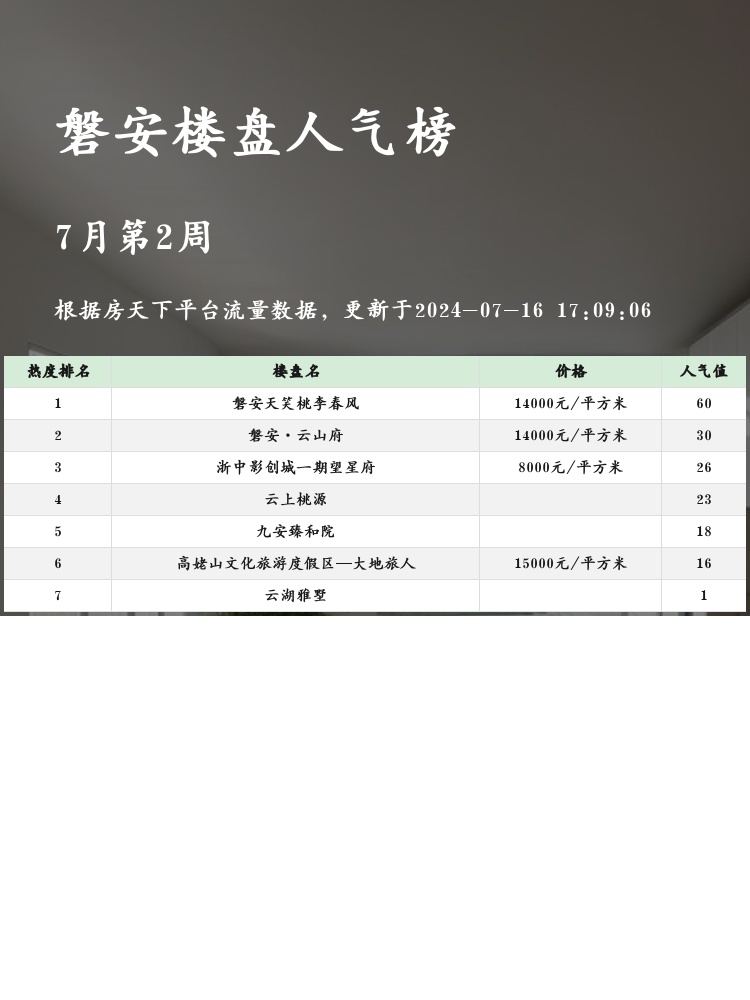 磐安楼盘人气榜

7月第2周

根据房天下平台流量数据，更新于2024-07-16 17:09:06

| 热度排名 | 楼盘名 | 价格 | 人气值 |
|---|---|---|---|
| 1 | 磐安天笑桃李春风 | 14000元/平方米 | 60 |
| 2 | 磐安·云山府 | 14000元/平方米 | 30 |
| 3 | 浙中影创城一期望星府 | 8000元/平方米 | 26 |
| 4 | 云上桃源 |  | 23 |
| 5 | 九安臻和院 |  | 18 |
| 6 | 高姥山文化旅游度假区—大地旅人 | 15000元/平方米 | 16 |
| 7 | 云湖雅墅 |  | 1 |